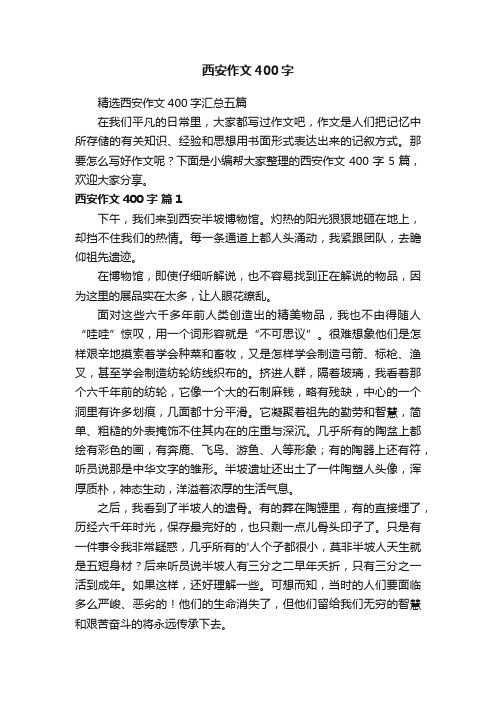 西安作文400字

精选西安作文400字汇总五篇

在我们平凡的日常里，大家都写过作文吧，作文是人们把记忆中所存储的有关知识、经验和思想用书面形式表达出来的记叙方式。那要怎么写好作文呢？下面是小编帮大家整理的西安作文400字5篇，欢迎大家分享。

西安作文400字 篇1

下午，我们来到西安半坡博物馆。灼热的阳光狠狠地砸在地上，却挡不住我们的热情。每一条通道上都人头涌动，我紧跟团队，去瞻仰祖先遗迹。

在博物馆，即使仔细听解说，也不容易找到正在解说的物品，因为这里的展品实在太多，让人眼花缭乱。

面对这些六千多年前人类创造出的精美物品，我也不由得随人“哇哇”惊叹，用一个词形容就是“不可思议”。很难想象他们是怎样艰辛地摸索着学会种菜和畜牧，又是怎样学会制造弓箭、标枪、渔叉，甚至学会制造纺轮纺线织布的。挤进人群，隔着玻璃，我看着那个六千年前的纺轮，它像一个大的石制麻钱，略有残缺，中心的一个洞里有许多划痕，几面都十分平滑。它凝聚着祖先的勤劳和智慧，简单、粗糙的外表掩饰不住其内在的庄重与深沉。几乎所有的陶盆上都绘有彩色的画，有奔鹿、飞鸟、游鱼、人等形象；有的陶器上还有符，听员说那是中华文字的雏形。半坡遗址还出土了一件陶塑人头像，浑厚质朴，神态生动，洋溢着浓厚的生活气息。

之后，我看到了半坡人的遗骨。有的葬在陶罐里，有的直接埋了，历经六千年时光，保存最完好的，也只剩一点儿骨头印子了。只是有一件事令我非常疑惑，几乎所有的'人个子都很小，莫非半坡人天生就是五短身材？后来听员说半坡人有三分之二早年夭折，只有三分之一活到成年。如果这样，还好理解一些。可想而知，当时的人们要面临多么严峻、恶劣的！他们的生命消失了，但他们留给我们无穷的智慧和艰苦奋斗的将永远传承下去。